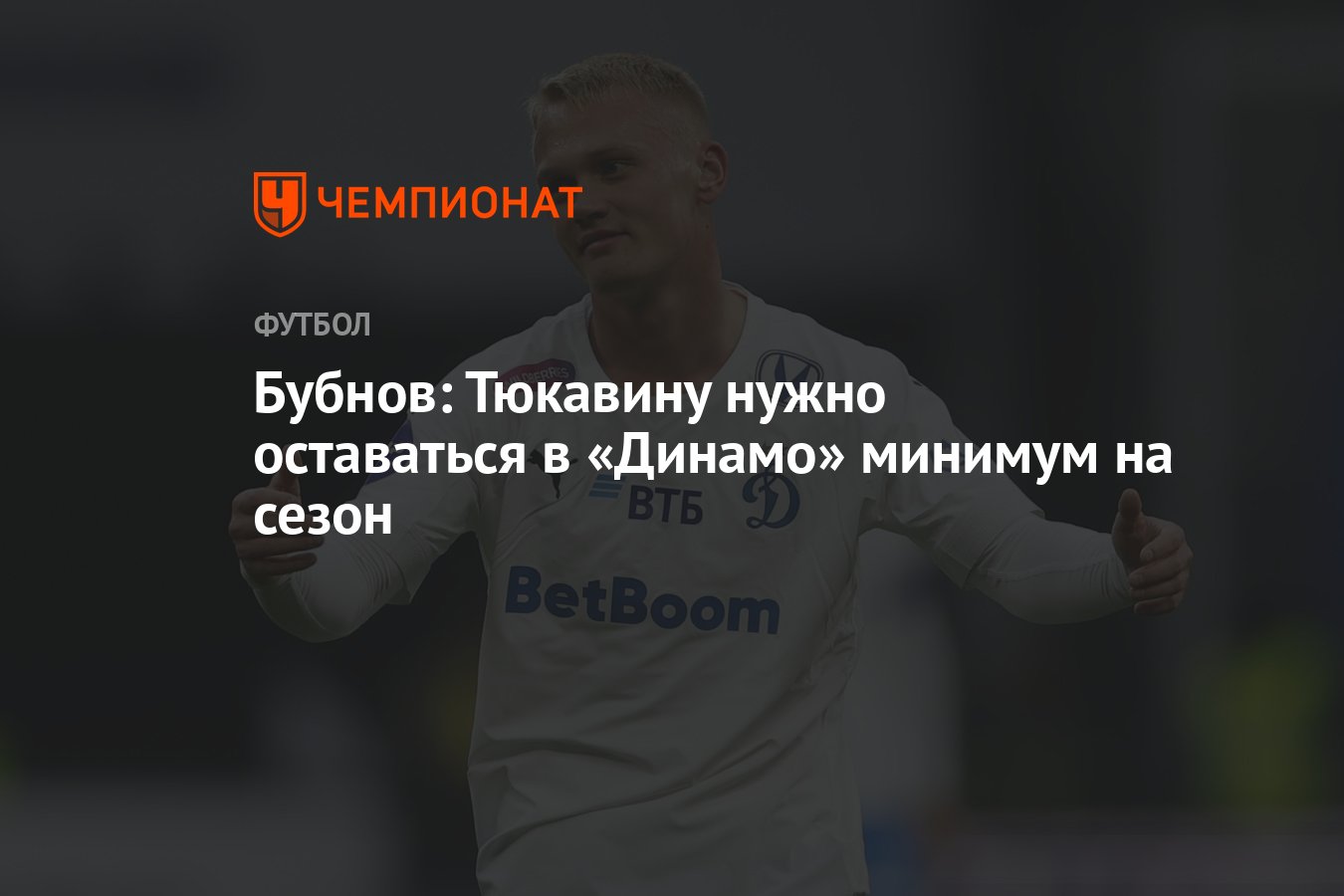 ЧЕМПИОНАТ

ФУТБОЛ

Бубнов: Тюкавину нужно оставаться в «Динамо» минимум на сезон

ВТБ

BetBoom